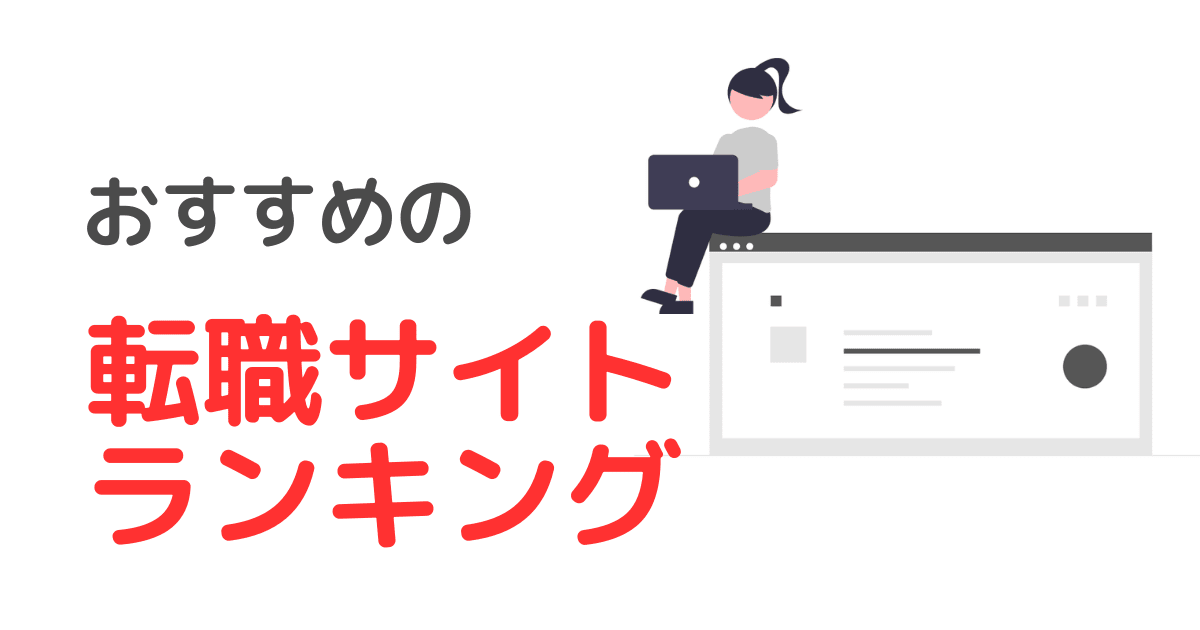 おすすめの

転職サイト
ランキング